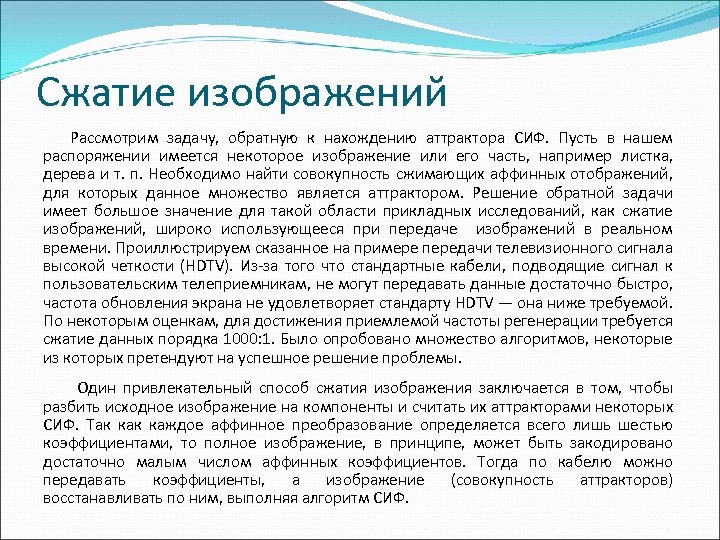 Сжатие изображений

Рассмотрим задачу, обратную к нахождению аттрактора СИФ. Пусть в нашем распоряжении имеется некоторое изображение или его часть, например листка, дерева и т. п. Необходимо найти совокупность сжимающих аффинных отображений, для которых данное множество является аттрактором. Решение обратной задачи имеет большое значение для такой области прикладных исследований, как сжатие изображений, широко использующееся при передаче изображений в реальном времени. Проиллюстрируем сказанное на примере передачи телевизионного сигнала высокой четкости (HDTV). Из-за того что стандартные кабели, подводящие сигнал к пользовательским телеприемникам, не могут передавать данные достаточно быстро, частота обновления экрана не удовлетворяет стандарту HDTV — она ниже требуемой. По некоторым оценкам, для достижения приемлемой частоты регенерации требуется сжатие данных порядка 1000:1. Было опробовано множество алгоритмов, некоторые из которых претендуют на успешное решение проблемы.

Один привлекательный способ сжатия изображения заключается в том, чтобы разбить исходное изображение на компоненты и считать их аттракторами некоторых СИФ. Так как каждое аффинное преобразование определяется всего лишь шестью коэффициентами, то полное изображение, в принципе, может быть закодировано достаточно малым числом аффинных коэффициентов. Тогда по кабелю можно передавать коэффициенты, а изображение (совокупность аттракторов) восстанавливать по ним, выполняя алгоритм СИФ.